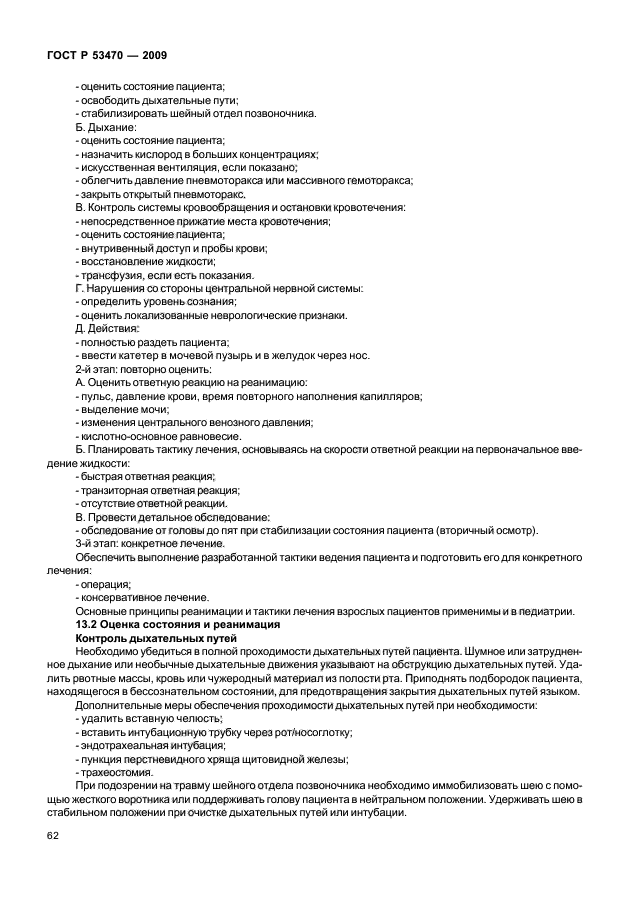 ГОСТ Р 53470 — 2009

- оценить состояние пациента;
- освободить дыхательные пути;
- стабилизировать шейный отдел позвоночника.
Б. Дыхание:
- оценить состояние пациента;
- назначить кислород в больших концентрациях;
- искусственная вентиляция, если показано;
- облегчить давление пневмоторакса или массивного гемоторакса;
- закрыть открытый пневмоторакс.
В. Контроль системы кровообращения и остановки кровотечения:
- непосредственное прижатие места кровотечения;
- оценить состояние пациента;
- внутривенный доступ и пробы крови;
- восстановление жидкости;
- трансфузия, если есть показания.
Г. Нарушения со стороны центральной нервной системы:
- определить уровень сознания;
- оценить локализованные неврологические признаки.
Д. Действия:
- полностью раздеть пациента;
- ввести катетер в мочевой пузырь и в желудок через нос.
2-й этап: повторно оценить:
А. Оценить ответную реакцию на реанимацию:
- пульс, давление крови, время повторного наполнения капилляров;
- выделение мочи;
- изменения центрального венозного давления;
- кислотно-основное равновесие.
Б. Планировать тактику лечения, основываясь на скорости ответной реакции на первоначальное введение жидкости:
- быстрая ответная реакция;
- транзиторная ответная реакция;
- отсутствие ответной реакции.
В. Провести детальное обследование:
- обследование от головы до пят при стабилизации состояния пациента (вторичный осмотр).
3-й этап: конкретное лечение.
Обеспечить выполнение разработанной тактики ведения пациента и подготовить его для конкретного лечения:
- операция;
- консервативное лечение.
Основные принципы реанимации и тактики лечения взрослых пациентов применимы и в педиатрии.
13.2 Оценка состояния и реанимация
Контроль дыхательных путей
Необходимо убедиться в полной проходимости дыхательных путей пациента. Шумное или затрудненное дыхание или необычные дыхательные движения указывают на обструкцию дыхательных путей. Удалить рвотные массы, кровь или чужеродный материал из полости рта. Приподнять подбородок пациента, находящегося в бессознательном состоянии, для предотвращения закрытия дыхательных путей языком.
Дополнительные меры обеспечения проходимости дыхательных путей при необходимости:
- удалить вставную челюсть;
- вставить интубационную трубку через рот/носоглотку;
- эндотрахеальная интубация;
- пункция перстневидного хряща щитовидной железы;
- трахеостомия.
При подозрении на травму шейного отдела позвоночника необходимо иммобилизовать шею с помощью жесткого воротника или поддерживать голову пациента в нейтральном положении. Удерживать шею в стабильном положении при очистке дыхательных путей или интубации.

62